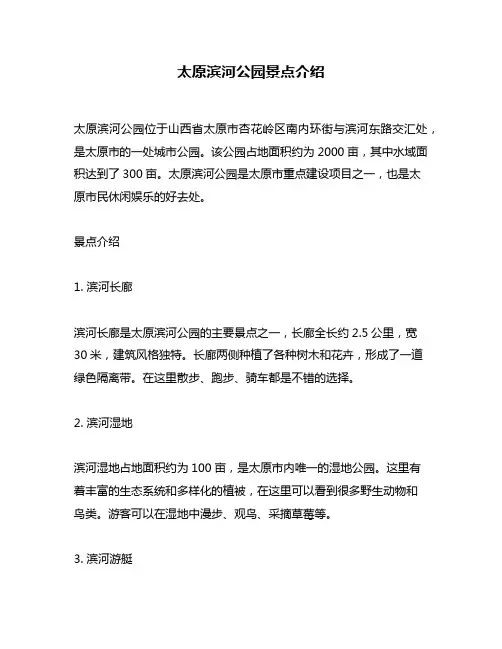 太原滨河公园景点介绍

太原滨河公园位于山西省太原市杏花岭区南内环街与滨河东路交汇处，是太原市的一处城市公园。该公园占地面积约为 2000 亩，其中水域面积达到了 300 亩。太原滨河公园是太原市重点建设项目之一，也是太原市民休闲娱乐的好去处。

景点介绍

1. 滨河长廊

滨河长廊是太原滨河公园的主要景点之一，长廊全长约 2.5 公里，宽 30 米，建筑风格独特。长廊两侧种植了各种树木和花卉，形成了一道绿色隔离带。在这里散步、跑步、骑车都是不错的选择。

2. 滨河湿地

滨河湿地占地面积约为 100 亩，是太原市内唯一的湿地公园。这里有着丰富的生态系统和多样化的植被，在这里可以看到很多野生动物和鸟类。游客可以在湿地中漫步、观鸟、采摘草莓等。

3. 滨河游艇